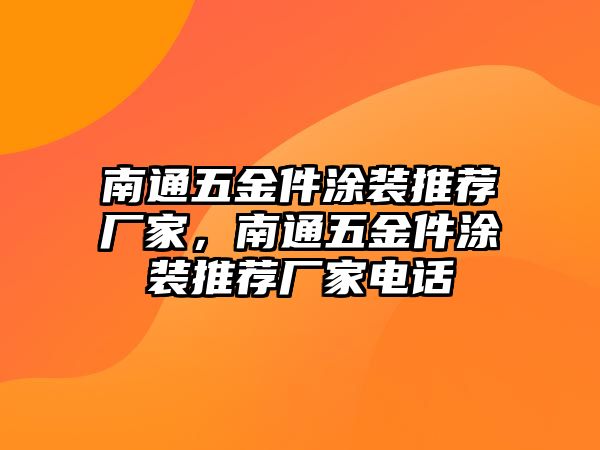 南通五金件涂装推荐厂家，南通五金件涂装推荐厂家电话